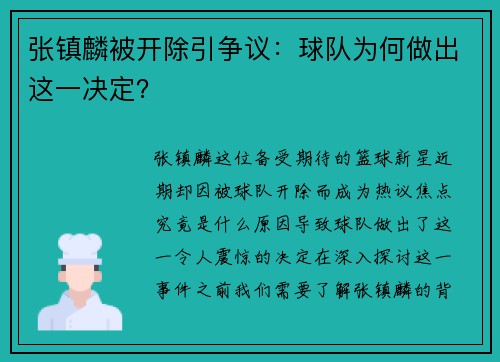 张镇麟被开除引争议：球队为何做出这一决定？

张镇麟这位备受期待的篮球新星近期却因被球队开除而成为热议焦点究竟是什么原因导致球队做出了这一令人震惊的决定在深入探讨这一事件之前我们需要了解张镇麟的背